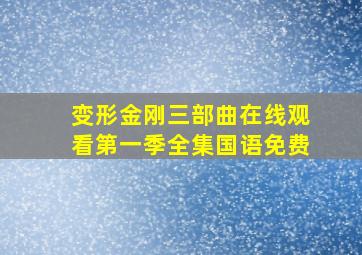 变形金刚三部曲在线观看第一季全集国语免费